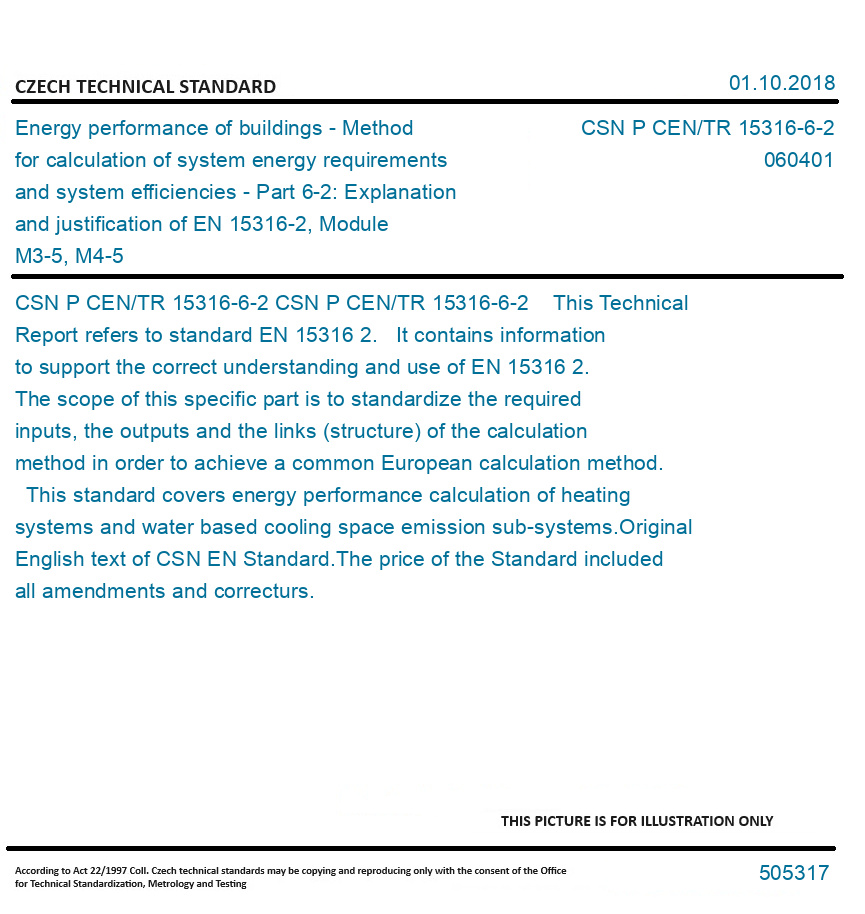 CZECH TECHNICAL STANDARD

01.10.2018

Energy performance of buildings - Method for calculation of system energy requirements and system efficiencies - Part 6-2: Explanation and justification of EN 15316-2, Module M3-5, M4-5

CSN P CEN/TR 15316-6-2
060401

CSN P CEN/TR 15316-6-2 CSN P CEN/TR 15316-6-2 This Technical Report refers to standard EN 15316 2. It contains information to support the correct understanding and use of EN 15316 2. The scope of this specific part is to standardize the required inputs, the outputs and the links (structure) of the calculation method in order to achieve a common European calculation method. This standard covers energy performance calculation of heating systems and water based cooling space emission sub-systems.Original English text of CSN EN Standard.The price of the Standard included all amendments and correcturs.

THIS PICTURE IS FOR ILLUSTRATION ONLY

According to Act 22/1997 Coll. Czech technical standards may be copying and reproducing only with the consent of the Office for Technical Standardization, Metrology and Testing

505317